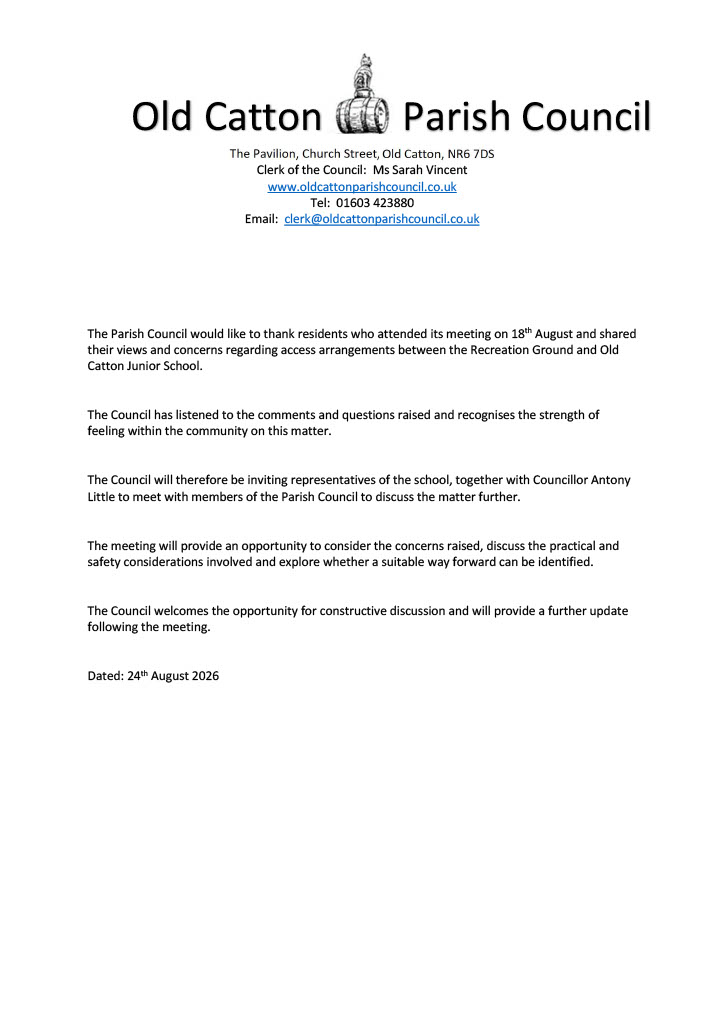 Old Catton Parish Council

The Pavilion, Church Street, Old Catton, NR6 7DS
Clerk of the Council: Ms Sarah Vincent
www.oldcattonparishcouncil.co.uk
Tel: 01603 423880
Email: clerk@oldcattonparishcouncil.co.uk

The Parish Council would like to thank residents who attended its meeting on 18$^{th}$ August and shared their views and concerns regarding access arrangements between the Recreation Ground and Old Catton Junior School.

The Council has listened to the comments and questions raised and recognises the strength of feeling within the community on this matter.

The Council will therefore be inviting representatives of the school, together with Councillor Antony Little to meet with members of the Parish Council to discuss the matter further.

The meeting will provide an opportunity to consider the concerns raised, discuss the practical and safety considerations involved and explore whether a suitable way forward can be identified.

The Council welcomes the opportunity for constructive discussion and will provide a further update following the meeting.

Dated: 24$^{th}$ August 2026